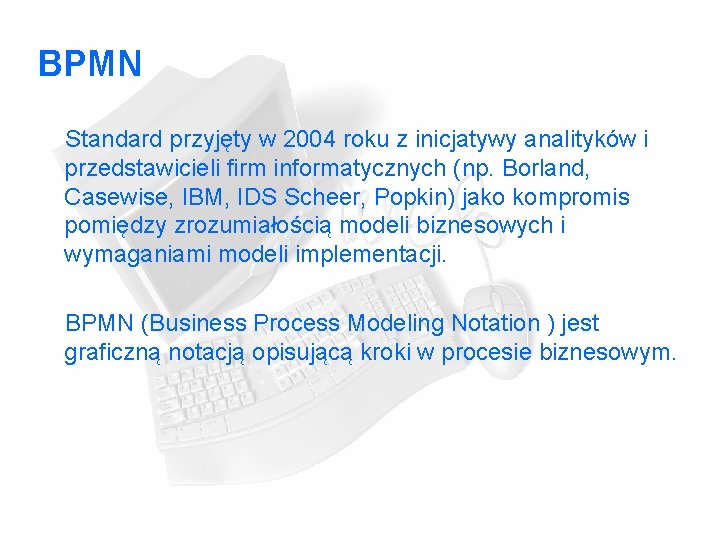 BPMN

Standard przyjęty w 2004 roku z inicjatywy analityków i przedstawicieli firm informatycznych (np. Borland, Casewise, IBM, IDS Scheer, Popkin) jako kompromis pomiędzy zrozumiałością modeli biznesowych i wymaganiami modeli implementacji.

BPMN (Business Process Modeling Notation ) jest graficzną notacją opisującą kroki w procesie biznesowym.